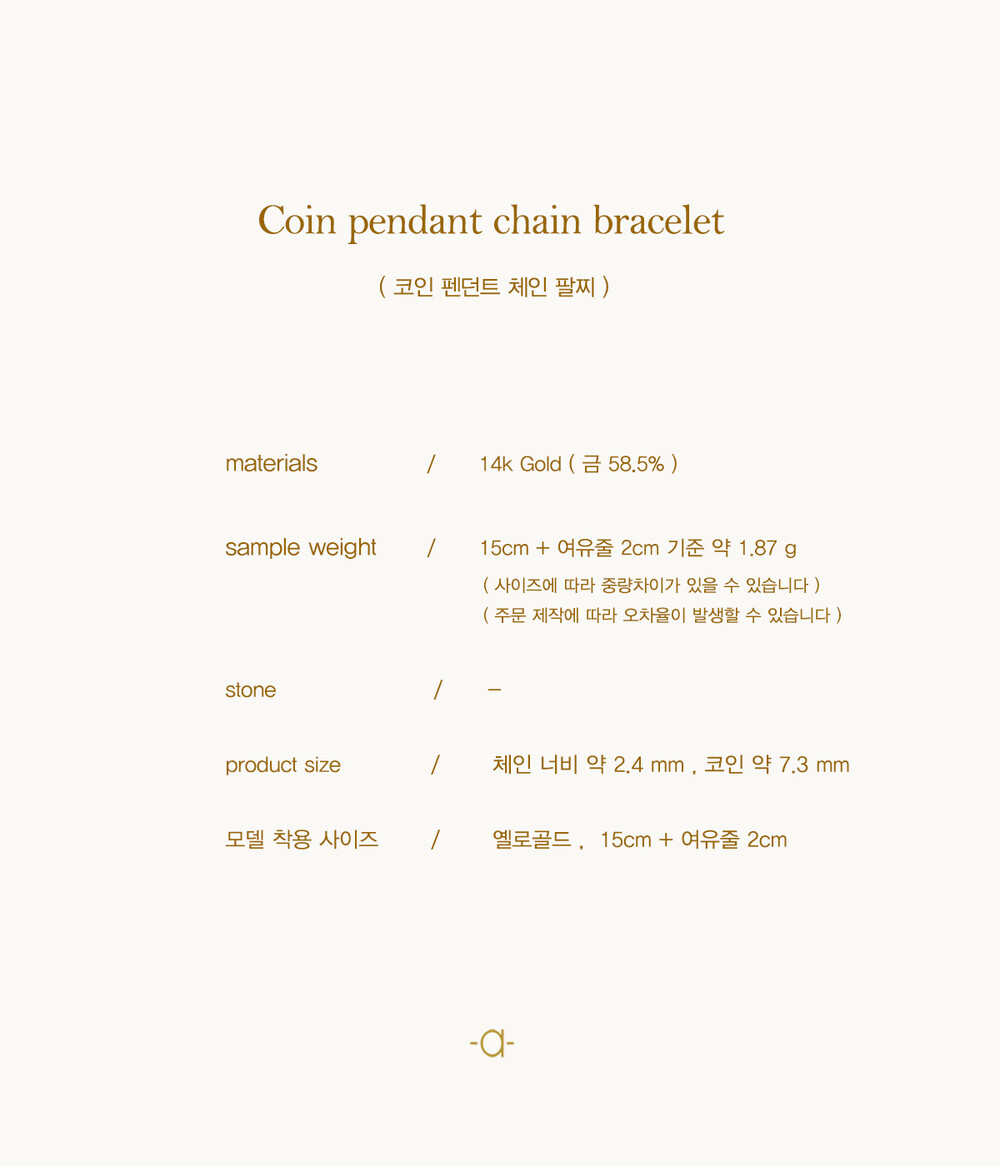 Coin pendant chain bracelet

( 코인 펜던트 체인 팔찌 )

materials / 14k Gold ( 금 58.5% )

sample weight / 15cm + 여유줄 2cm 기준 약 1.87 g
( 사이즈에 따라 중량차이가 있을 수 있습니다 )
( 주문 제작에 따라 오차율이 발생할 수 있습니다 )

stone / –

product size / 체인 너비 약 2.4 mm , 코인 약 7.3 mm

모델 착용 사이즈 / 옐로골드 , 15cm + 여유줄 2cm

-a-